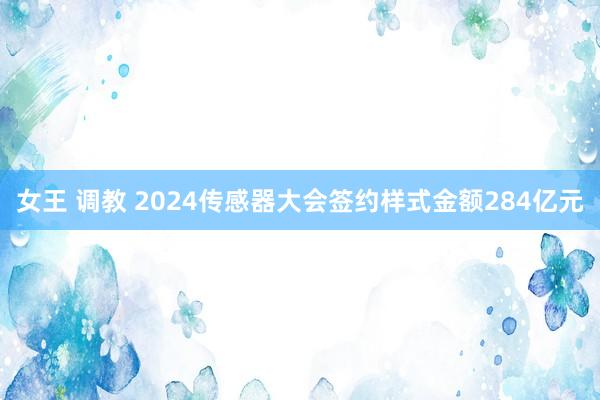 女王 调教 2024传感器大会签约样式金额284亿元